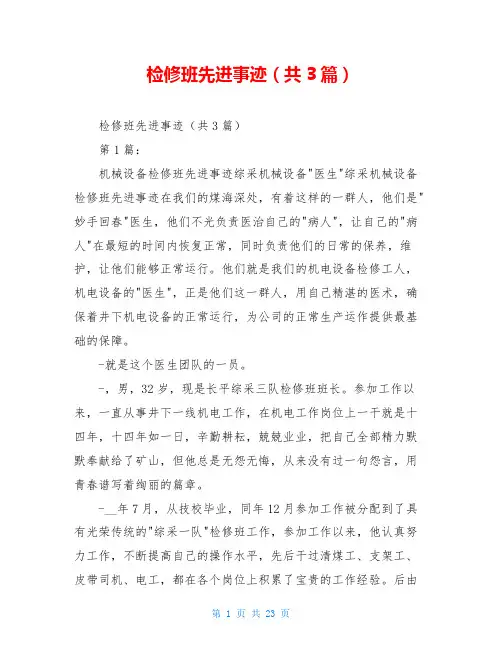 检修班先进事迹（共3篇）

检修班先进事迹（共3篇）

第1篇：

机械设备检修班先进事迹综采机械设备"医生"综采机械设备检修班先进事迹在我们的煤海深处，有着这样的一群人，他们是"妙手回春"医生，他们不光负责医治自己的"病人"，让自己的"病人"在最短的时间内恢复正常，同时负责他们的日常的保养，维护，让他们能够正常运行。他们就是我们的机电设备检修工人，机电设备的"医生"，正是他们这一群人，用自己精湛的医术，确保着井下机电设备的正常运行，为公司的正常生产运作提供最基础的保障。

-就是这个医生团队的一员。

-，男，32岁，现是长平综采三队检修班班长。参加工作以来，一直从事井下一线机电工作，在机电工作岗位上一干就是十四年，十四年如一日，辛勤耕耘，兢兢业业，把自己全部精力默默奉献给了矿山，但他总是无怨无悔，从来没有过一句怨言，用青春谱写着绚丽的篇章。

-__年7月，从技校毕业，同年12月参加工作被分配到了具有光荣传统的"综采一队"检修班工作，参加工作以来，他认真努力工作，不断提高自己的操作水平，先后干过清煤工、支架工、皮带司机、电工，都在各个岗位上积累了宝贵的工作经验。后由

第 1 页 共 23 页